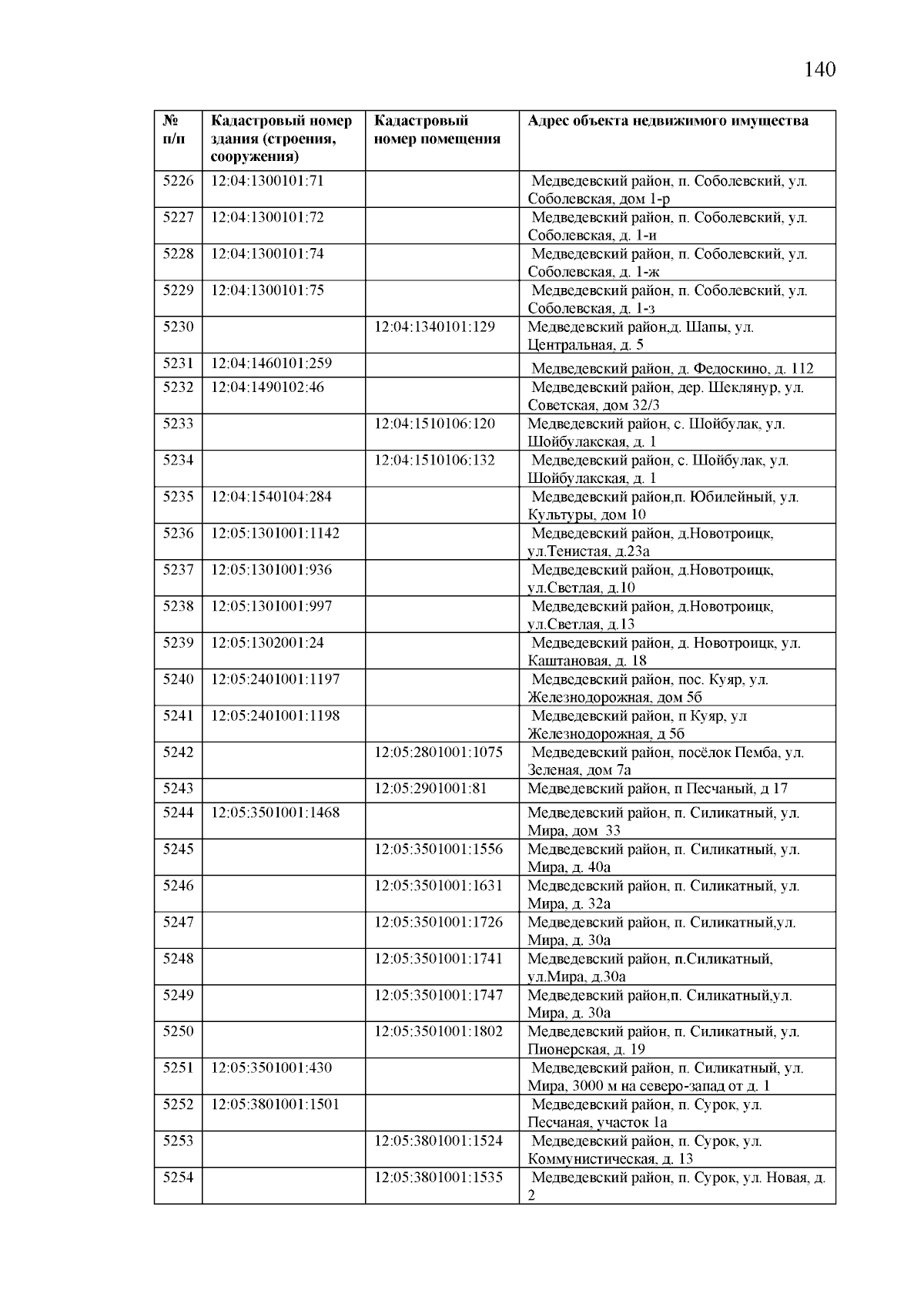 140

| № п/п | Кадастровый номер здания (строения, сооружения) | Кадастровый номер помещения | Адрес объекта недвижимого имущества |
|---|---|---|---|
| 5226 | 12:04:1300101:71 | | Медведевский район, п. Соболевский, ул. Соболевская, дом 1-р |
| 5227 | 12:04:1300101:72 | | Медведевский район, п. Соболевский, ул. Соболевская, д. 1-и |
| 5228 | 12:04:1300101:74 | | Медведевский район, п. Соболевский, ул. Соболевская, д. 1-ж |
| 5229 | 12:04:1300101:75 | | Медведевский район, п. Соболевский, ул. Соболевская, д. 1-з |
| 5230 | | 12:04:1340101:129 | Медведевский район,д. Шапы, ул. Центральная, д. 5 |
| 5231 | 12:04:1460101:259 | | Медведевский район, д. Федоскино, д. 112 |
| 5232 | 12:04:1490102:46 | | Медведевский район, дер. Шеклянур, ул. Советская, дом 32/3 |
| 5233 | | 12:04:1510106:120 | Медведевский район, с. Шойбулак, ул. Шойбулакская, д. 1 |
| 5234 | | 12:04:1510106:132 | Медведевский район, с. Шойбулак, ул. Шойбулакская, д. 1 |
| 5235 | 12:04:1540104:284 | | Медведевский район,п. Юбилейный, ул. Культуры, дом 10 |
| 5236 | 12:05:1301001:1142 | | Медведевский район, д.Новотроицк, ул.Тенистая, д.23а |
| 5237 | 12:05:1301001:936 | | Медведевский район, д.Новотроицк, ул.Светлая, д.10 |
| 5238 | 12:05:1301001:997 | | Медведевский район, д.Новотроицк, ул.Светлая, д.13 |
| 5239 | 12:05:1302001:24 | | Медведевский район, д. Новотроицк, ул. Каштановая, д. 18 |
| 5240 | 12:05:2401001:1197 | | Медведевский район, пос. Куяр, ул. Железнодорожная, дом 5б |
| 5241 | 12:05:2401001:1198 | | Медведевский район, п Куяр, ул Железнодорожная, д 5б |
| 5242 | | 12:05:2801001:1075 | Медведевский район, посёлок Пемба, ул. Зеленая, дом 7а |
| 5243 | | 12:05:2901001:81 | Медведевский район, п Песчаный, д 17 |
| 5244 | 12:05:3501001:1468 | | Медведевский район, п. Силикатный, ул. Мира, дом 33 |
| 5245 | | 12:05:3501001:1556 | Медведевский район, п. Силикатный, ул. Мира, д. 40а |
| 5246 | | 12:05:3501001:1631 | Медведевский район, п. Силикатный, ул. Мира, д. 32а |
| 5247 | | 12:05:3501001:1726 | Медведевский район, п. Силикатный,ул. Мира, д. 30а |
| 5248 | | 12:05:3501001:1741 | Медведевский район, п.Силикатный, ул.Мира, д.30а |
| 5249 | | 12:05:3501001:1747 | Медведевский район,п. Силикатный,ул. Мира, д. 30а |
| 5250 | | 12:05:3501001:1802 | Медведевский район, п. Силикатный, ул. Пионерская, д. 19 |
| 5251 | 12:05:3501001:430 | | Медведевский район, п. Силикатный, ул. Мира, 3000 м на северо-запад от д. 1 |
| 5252 | 12:05:3801001:1501 | | Медведевский район, п. Сурок, ул. Песчаная, участок 1а |
| 5253 | | 12:05:3801001:1524 | Медведевский район, п. Сурок, ул. Коммунистическая, д. 13 |
| 5254 | | 12:05:3801001:1535 | Медведевский район, п. Сурок, ул. Новая, д. 2 |